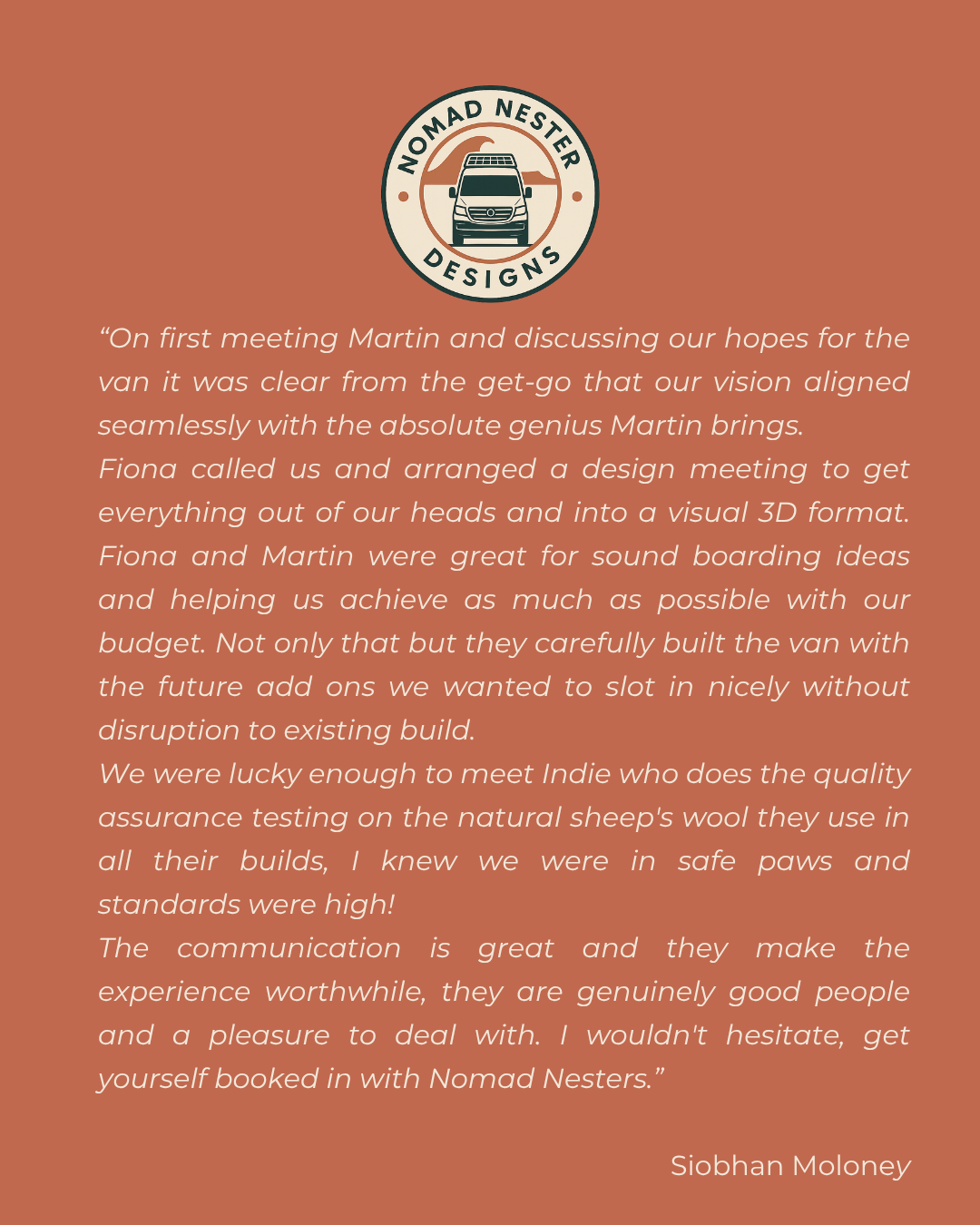 NOMAD NESTER
DESIGNS

"On first meeting Martin and discussing our hopes for the van it was clear from the get-go that our vision aligned seamlessly with the absolute genius Martin brings.

Fiona called us and arranged a design meeting to get everything out of our heads and into a visual 3D format. Fiona and Martin were great for sound boarding ideas and helping us achieve as much as possible with our budget. Not only that but they carefully built the van with the future add ons we wanted to slot in nicely without disruption to existing build.

We were lucky enough to meet Indie who does the quality assurance testing on the natural sheep's wool they use in all their builds, I knew we were in safe paws and standards were high!

The communication is great and they make the experience worthwhile, they are genuinely good people and a pleasure to deal with. I wouldn't hesitate, get yourself booked in with Nomad Nesters."

Siobhan Moloney